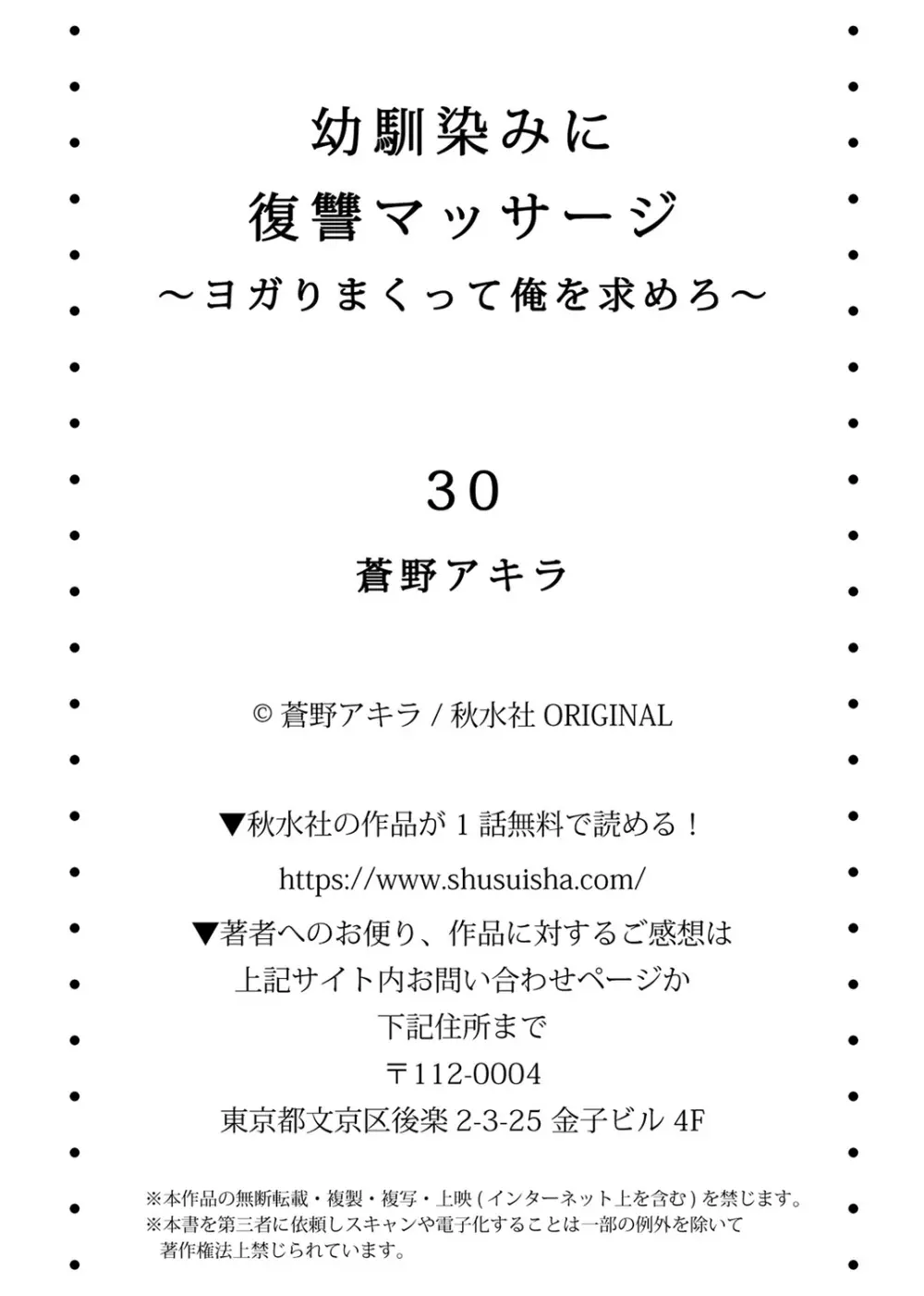 幼馴染みに
復讐マッサージ
～ヨガりまくって俺を求めろ～

30

蒼野アキラ

© 蒼野アキラ / 秋水社 ORIGINAL

▼秋水社の作品が 1 話無料で読める！
https://www.shusuisha.com/
▼著者へのお便り、作品に対するご感想は
上記サイト内お問い合わせページか
下記住所まで
〒112-0004
東京都文京区後楽 2-3-25 金子ビル 4F

※本作品の無断転載・複製・複写・上映 ( インターネット上を含む ) を禁じます。
※本書を第三者に依頼しスキャンや電子化することは一部の例外を除いて著作権法上禁じられています。